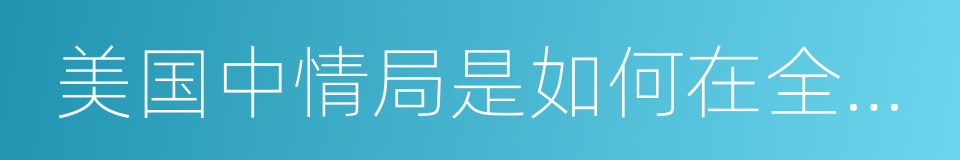 美国中情局是如何在全...